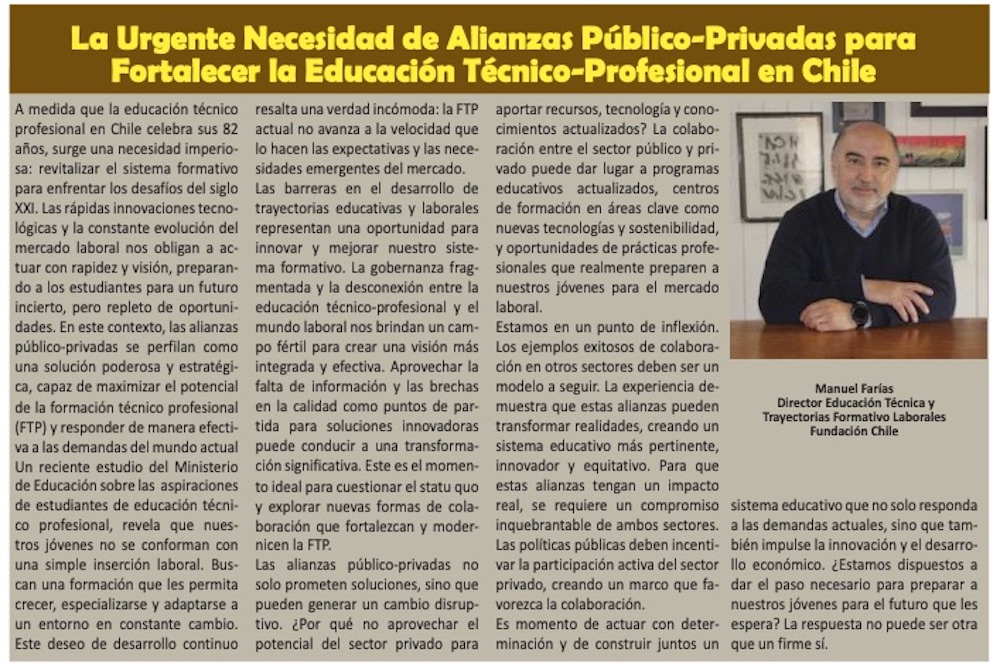 La Urgente Necesidad de Alianzas Público-Privadas para Fortalecer la Educación Técnico-Profesional en Chile

A medida que la educación técnico profesional en Chile celebra sus 82 años, surge una necesidad imperiosa: revitalizar el sistema formativo para enfrentar los desafíos del siglo XXI. Las rápidas innovaciones tecnológicas y la constante evolución del mercado laboral nos obligan a actuar con rapidez y visión, preparando a los estudiantes para un futuro incierto, pero repleto de oportunidades. En este contexto, las alianzas público-privadas se perfilan como una solución poderosa y estratégica, capaz de maximizar el potencial de la formación técnico profesional (FTP) y responder de manera efectiva a las demandas del mundo actual Un reciente estudio del Ministerio de Educación sobre las aspiraciones de estudiantes de educación técnico profesional, revela que nuestros jóvenes no se conforman con una simple inserción laboral. Buscan una formación que les permita crecer, especializarse y adaptarse a un entorno en constante cambio. Este deseo de desarrollo continuo resalta una verdad incómoda: la FTP actual no avanza a la velocidad que lo hacen las expectativas y las necesidades emergentes del mercado.

Las barreras en el desarrollo de trayectorias educativas y laborales representan una oportunidad para innovar y mejorar nuestro sistema formativo. La gobernanza fragmentada y la desconexión entre la educación técnico-profesional y el mundo laboral nos brindan un campo fértil para crear una visión más integrada y efectiva. Aprovechar la falta de información y las brechas en la calidad como puntos de partida para soluciones innovadoras puede conducir a una transformación significativa. Este es el momento ideal para cuestionar el statu quo y explorar nuevas formas de colaboración que fortalezcan y modernicen la FTP.

Las alianzas público-privadas no solo prometen soluciones, sino que pueden generar un cambio disruptivo. ¿Por qué no aprovechar el potencial del sector privado para aportar recursos, tecnología y conocimientos actualizados? La colaboración entre el sector público y privado puede dar lugar a programas educativos actualizados, centros de formación en áreas clave como nuevas tecnologías y sostenibilidad, y oportunidades de prácticas profesionales que realmente preparen a nuestros jóvenes para el mercado laboral.

Estamos en un punto de inflexión. Los ejemplos exitosos de colaboración en otros sectores deben ser un modelo a seguir. La experiencia demuestra que estas alianzas pueden transformar realidades, creando un sistema educativo más pertinente, innovador y equitativo. Para que estas alianzas tengan un impacto real, se requiere un compromiso inquebrantable de ambos sectores. Las políticas públicas deben incentivar la participación activa del sector privado, creando un marco que favorezca la colaboración.

Es momento de actuar con determinación y de construir juntos un sistema educativo que no solo responda a las demandas actuales, sino que también impulse la innovación y el desarrollo económico. ¿Estamos dispuestos a dar el paso necesario para preparar a nuestros jóvenes para el futuro que les espera? La respuesta no puede ser otra que un firme sí.

Manuel Farías
Director Educación Técnica y Trayectorias Formativo Laborales
Fundación Chile